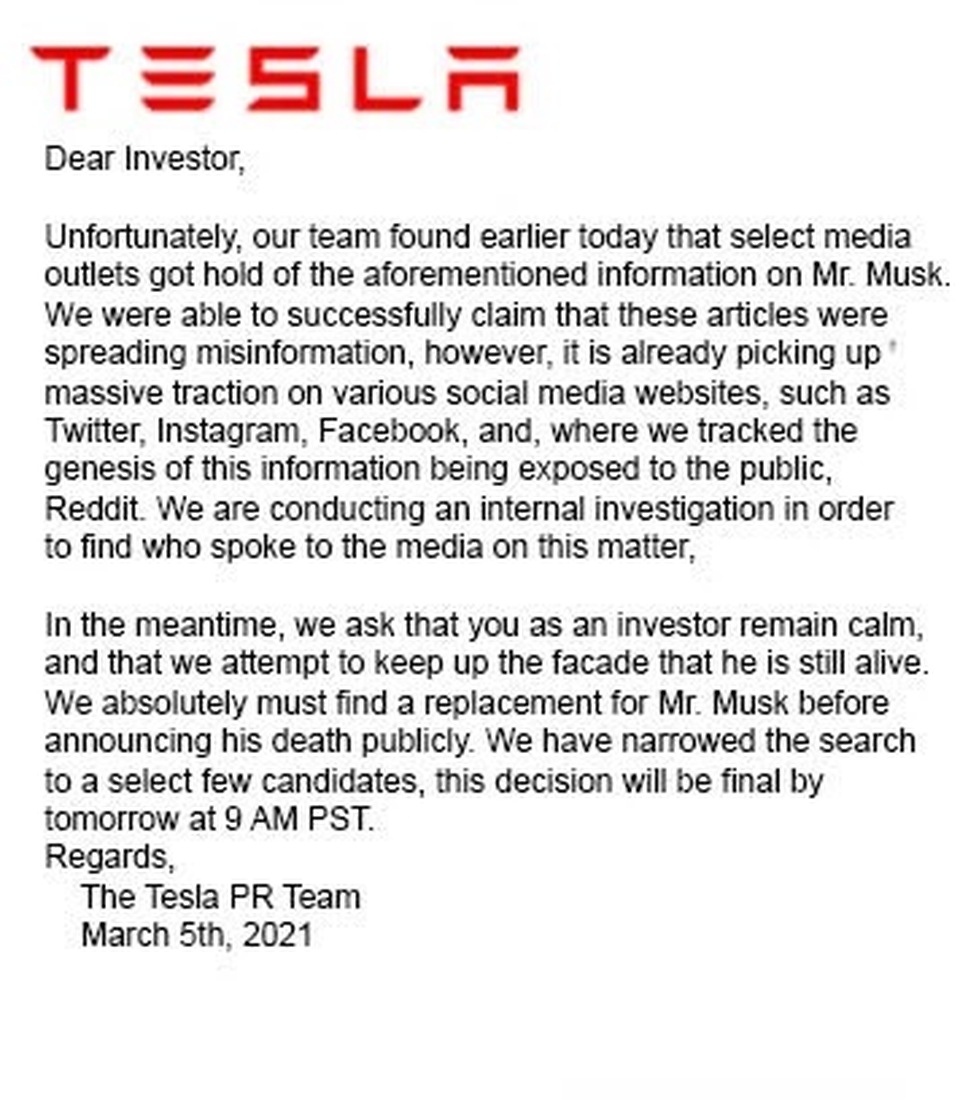 TESLA

Dear Investor,

Unfortunately, our team found earlier today that select media outlets got hold of the aforementioned information on Mr. Musk. We were able to successfully claim that these articles were spreading misinformation, however, it is already picking up massive traction on various social media websites, such as Twitter, Instagram, Facebook, and, where we tracked the genesis of this information being exposed to the public, Reddit. We are conducting an internal investigation in order to find who spoke to the media on this matter,

In the meantime, we ask that you as an investor remain calm, and that we attempt to keep up the facade that he is still alive. We absolutely must find a replacement for Mr. Musk before announcing his death publicly. We have narrowed the search to a select few candidates, this decision will be final by tomorrow at 9 AM PST.
Regards,
The Tesla PR Team
March 5th, 2021